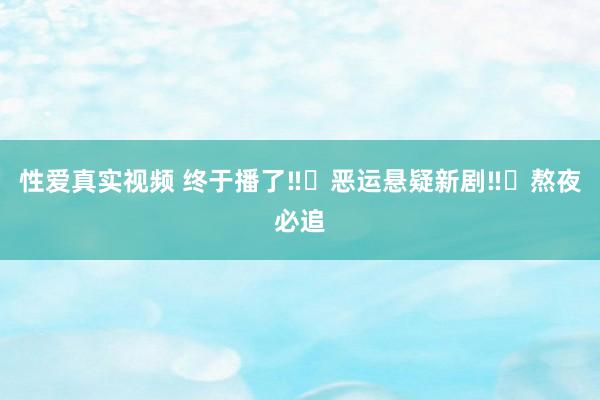 性爱真实视频 终于播了‼️ 恶运悬疑新剧‼️ 熬夜必追